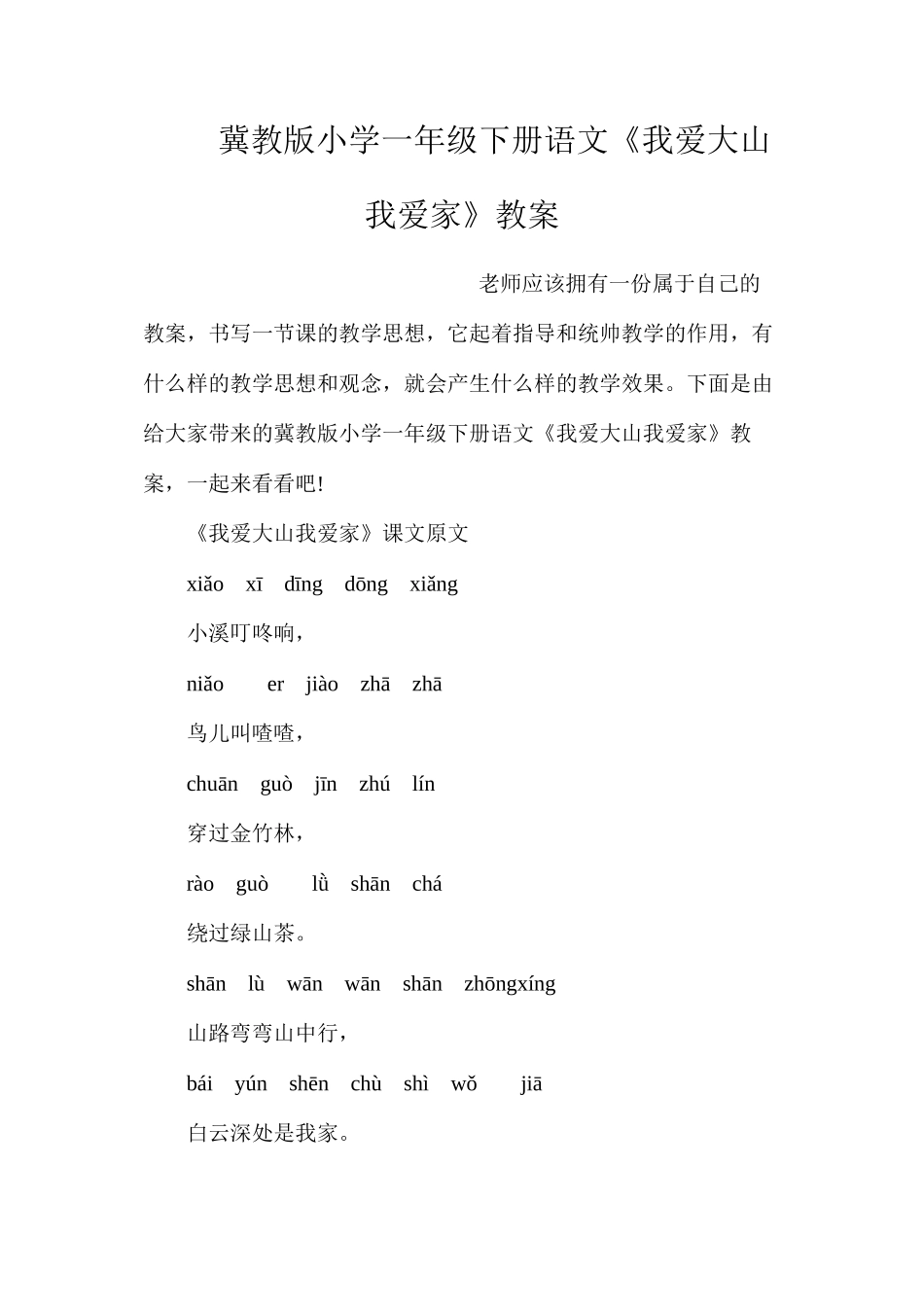 冀教版小学一年级下册语文《我爱大山我爱家》教案

老师应该拥有一份属于自己的教案，书写一节课的教学思想，它起着指导和统帅教学的作用，有什么样的教学思想和观念，就会产生什么样的教学效果。下面是由给大家带来的冀教版小学一年级下册语文《我爱大山我爱家》教案，一起来看看吧!

《我爱大山我爱家》课文原文

xiǎo xī dīng dōng xiǎng

小溪叮咚响，

niǎo er jiào zhā zhā

鸟儿叫喳喳，

chuān guò jīn zhú lín

穿过金竹林，

rào guò lǜ shān chá

绕过绿山茶。

shān lù wān wān shān zhōngxíng

山路弯弯山中行，

bái yún shēn chù shì wǒ jiā

白云深处是我家。